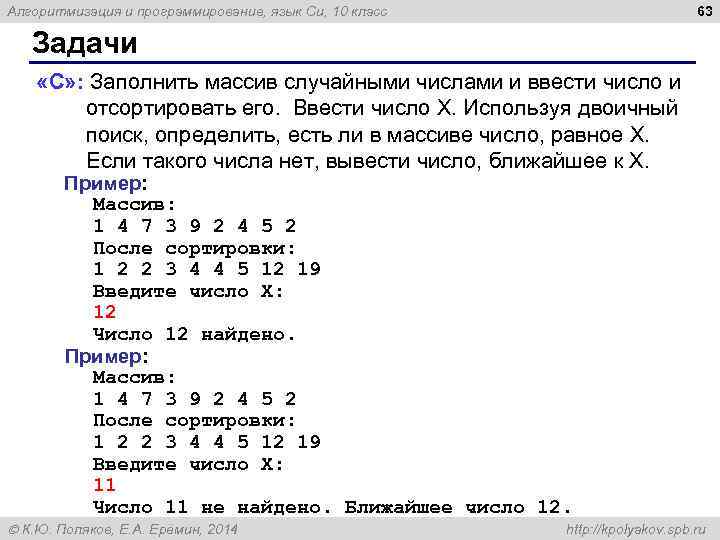 Алгоритмизация и программирование, язык Си, 10 класс

63

Задачи

«C»: Заполнить массив случайными числами и ввести число и отсортировать его. Ввести число X. Используя двоичный поиск, определить, есть ли в массиве число, равное X. Если такого числа нет, вывести число, ближайшее к X.

Пример:
Массив:
1 4 7 3 9 2 4 5 2
После сортировки:
1 2 2 3 4 4 5 12 19
Введите число X:
12
Число 12 найдено.

Пример:
Массив:
1 4 7 3 9 2 4 5 2
После сортировки:
1 2 2 3 4 4 5 12 19
Введите число X:
11
Число 11 не найдено. Ближайшее число 12.

© К.Ю. Поляков, Е.А. Еремин, 2014

http://kpolyakov.spb.ru